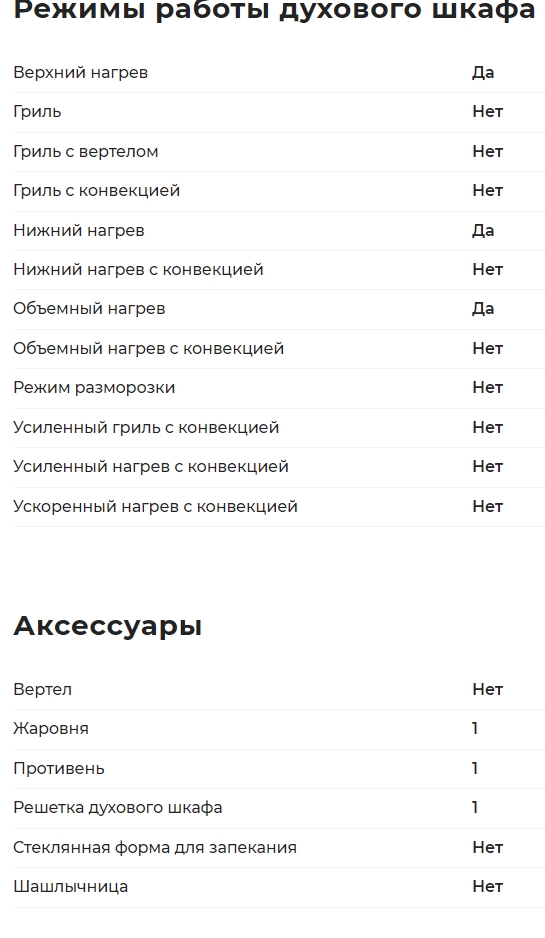 Режимы работы духового шкафа

| | |
|---|---|
| Верхний нагрев | Да |
| Гриль | Нет |
| Гриль с вертелом | Нет |
| Гриль с конвекцией | Нет |
| Нижний нагрев | Да |
| Нижний нагрев с конвекцией | Нет |
| Объемный нагрев | Да |
| Объемный нагрев с конвекцией | Нет |
| Режим разморозки | Нет |
| Усиленный гриль с конвекцией | Нет |
| Усиленный нагрев с конвекцией | Нет |
| Ускоренный нагрев с конвекцией | Нет |

Аксессуары

| | |
|---|---|
| Вертел | Нет |
| Жаровня | 1 |
| Противень | 1 |
| Решетка духового шкафа | 1 |
| Стеклянная форма для запекания | Нет |
| Шашлычница | Нет |